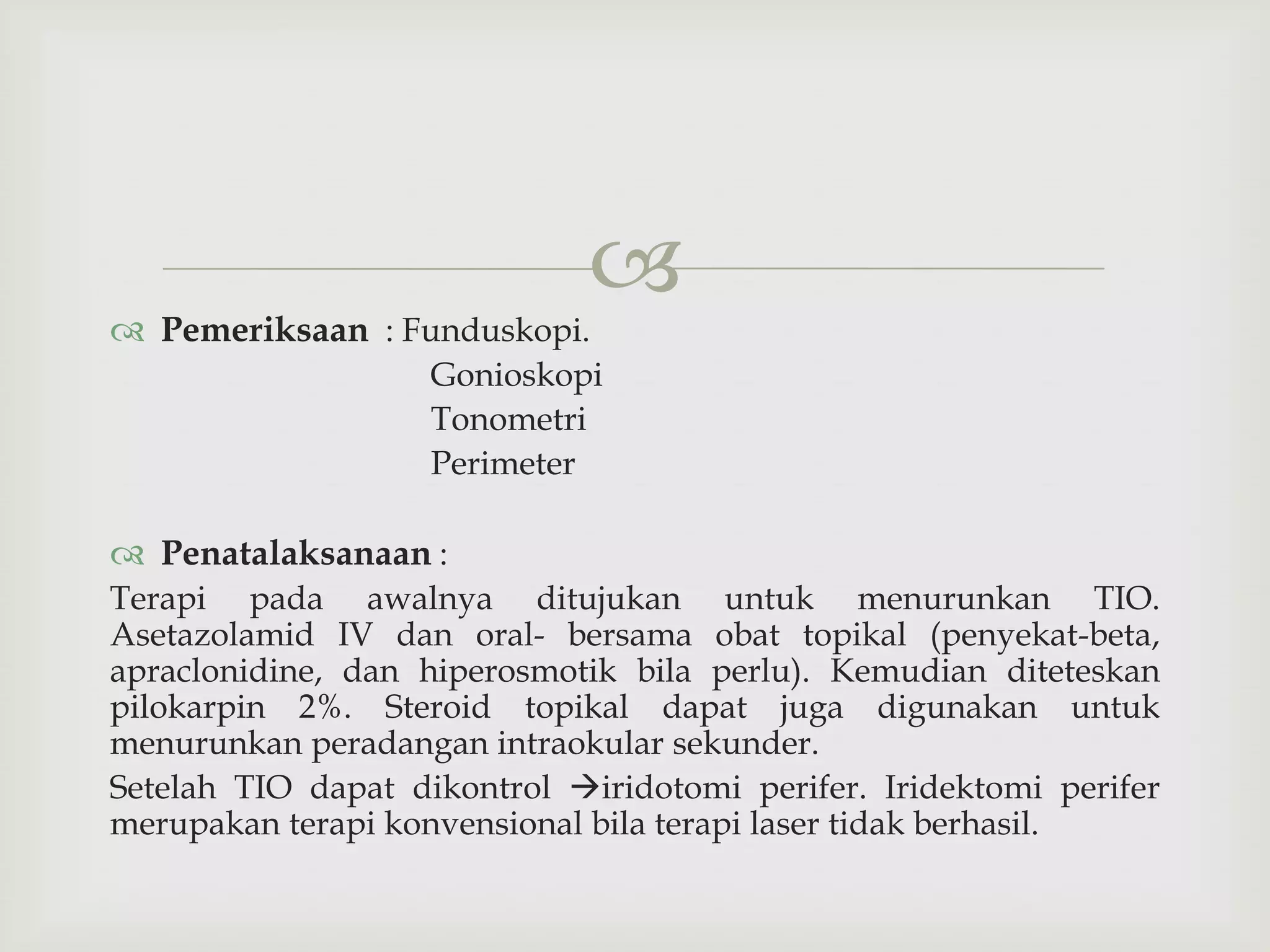 Pemeriksaan : Funduskopi.
Gonioskopi
Tonometri
Perimeter

Penatalaksanaan :
Terapi pada awalnya ditujukan untuk menurunkan TIO. Asetazolamid IV dan oral- bersama obat topikal (penyekat-beta, apraclonidine, dan hiperosmotik bila perlu). Kemudian diteteskan pilokarpin 2%. Steroid topikal dapat juga digunakan untuk menurunkan peradangan intraokular sekunder.

Setelah TIO dapat dikontrol →iridotomi perifer. Iridektomi perifer merupakan terapi konvensional bila terapi laser tidak berhasil.